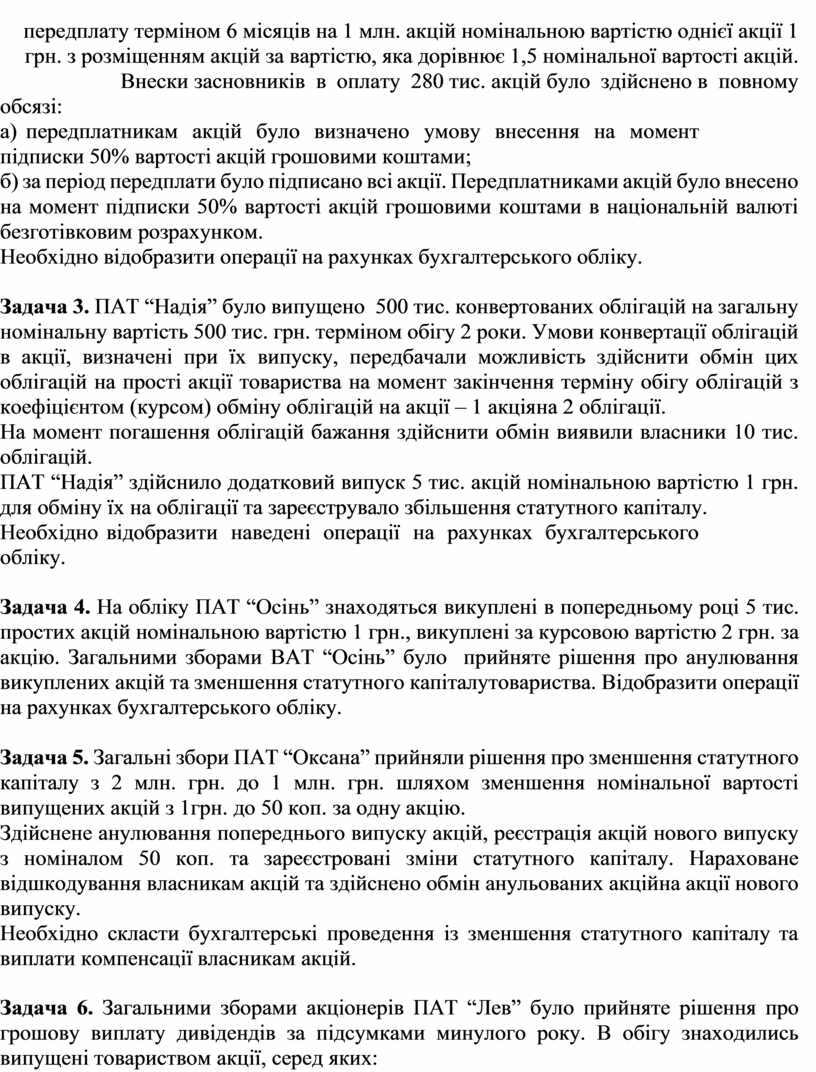 передплату терміном 6 місяців на 1 млн. акцій номінальною вартістю однієї акції 1 грн. з розміщенням акцій за вартістю, яка дорівнює 1,5 номінальної вартості акцій.

Внески засновників в оплату 280 тис. акцій було здійснено в повному обсязі:
а) передплатникам акцій було визначено умову внесення на момент підписки 50% вартості акцій грошовими коштами;
б) за період передплати було підписано всі акції. Передплатниками акцій було внесено на момент підписки 50% вартості акцій грошовими коштами в національній валюті безготівковим розрахунком.
Необхідно відобразити операції на рахунках бухгалтерського обліку.

Задача 3. ПАТ “Надія” було випущено 500 тис. конвертованих облігацій на загальну номінальну вартість 500 тис. грн. терміном обігу 2 роки. Умови конвертації облігацій в акції, визначені при їх випуску, передбачали можливість здійснити обмін цих облігацій на прості акції товариства на момент закінчення терміну обігу облігацій з коефіцієнтом (курсом) обміну облігацій на акції – 1 акціяна 2 облігації.
На момент погашення облігацій бажання здійснити обмін виявили власники 10 тис. облігацій.
ПАТ “Надія” здійснило додатковий випуск 5 тис. акцій номінальною вартістю 1 грн. для обміну їх на облігації та зареєструвало збільшення статутного капіталу.
Необхідно відобразити наведені операції на рахунках бухгалтерського обліку.

Задача 4. На обліку ПАТ “Осінь” знаходяться викуплені в попередньому році 5 тис. простих акцій номінальною вартістю 1 грн., викуплені за курсовою вартістю 2 грн. за акцію. Загальними зборами ВАТ “Осінь” було прийняте рішення про анулювання викуплених акцій та зменшення статутного капіталутовариства. Відобразити операції на рахунках бухгалтерського обліку.

Задача 5. Загальні збори ПАТ “Оксана” прийняли рішення про зменшення статутного капіталу з 2 млн. грн. до 1 млн. грн. шляхом зменшення номінальної вартості випущених акцій з 1грн. до 50 коп. за одну акцію.
Здійснене анулювання попереднього випуску акцій, реєстрація акцій нового випуску з номіналом 50 коп. та зареєстровані зміни статутного капіталу. Нараховане відшкодування власникам акцій та здійснено обмін анульованих акційна акції нового випуску.
Необхідно скласти бухгалтерські проведення із зменшення статутного капіталу та виплати компенсації власникам акцій.

Задача 6. Загальними зборами акціонерів ПАТ “Лев” було прийняте рішення про грошову виплату дивідендів за підсумками минулого року. В обігу знаходились випущені товариством акції, серед яких: